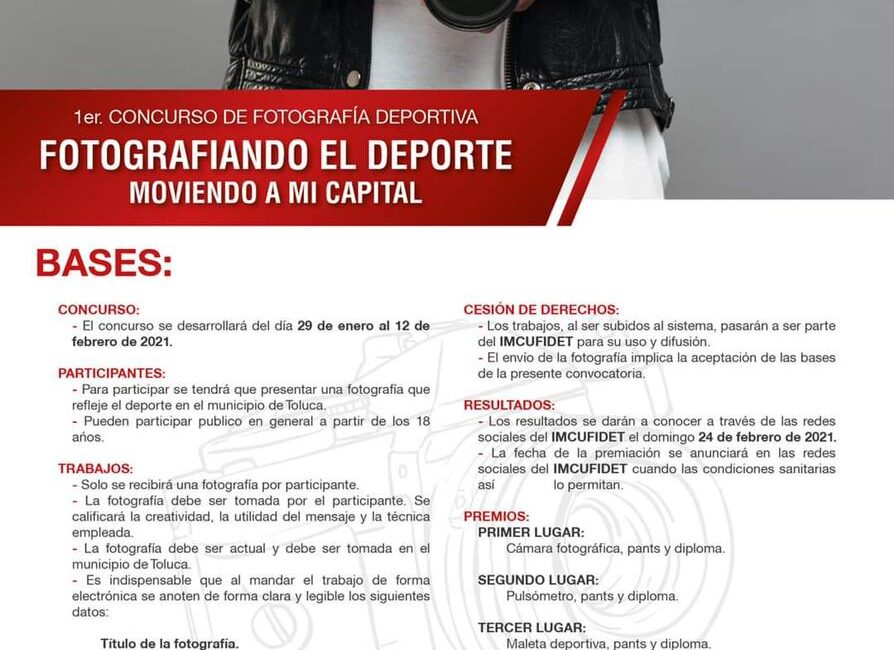 1er. CONCURSO DE FOTOGRAFÍA DEPORTIVA

FOTOGRAFIANDO EL DEPORTE

MOVIENDO A MI CAPITAL

BASES:

CONCURSO:
- El concurso se desarrollará del día 29 de enero al 12 de febrero de 2021.

PARTICIPANTES:
- Para participar se tendrá que presentar una fotografía que refleje el deporte en el municipio de Toluca.
- Pueden participar publico en general a partir de los 18 años.

TRABAJOS:
- Solo se recibirá una fotografía por participante.
- La fotografía debe ser tomada por el participante. Se calificará la creatividad, la utilidad del mensaje y la técnica empleada.
- La fotografía debe ser actual y debe ser tomada en el municipio de Toluca.
- Es indispensable que al mandar el trabajo de forma electrónica se anoten de forma clara y legible los siguientes datos:

Título de la fotografía.

CESIÓN DE DERECHOS:
- Los trabajos, al ser subidos al sistema, pasarán a ser parte del IMCUFIDET para su uso y difusión.
- El envío de la fotografía implica la aceptación de las bases de la presente convocatoria.

RESULTADOS:
- Los resultados se darán a conocer a través de las redes sociales del IMCUFIDET el domingo 24 de febrero de 2021.
- La fecha de la premiación se anunciará en las redes sociales del IMCUFIDET cuando las condiciones sanitarias así lo permitan.

PREMIOS:
PRIMER LUGAR:
Cámara fotográfica, pants y diploma.

SEGUNDO LUGAR:
Pulsómetro, pants y diploma.

TERCER LUGAR:
Maleta deportiva, pants y diploma.